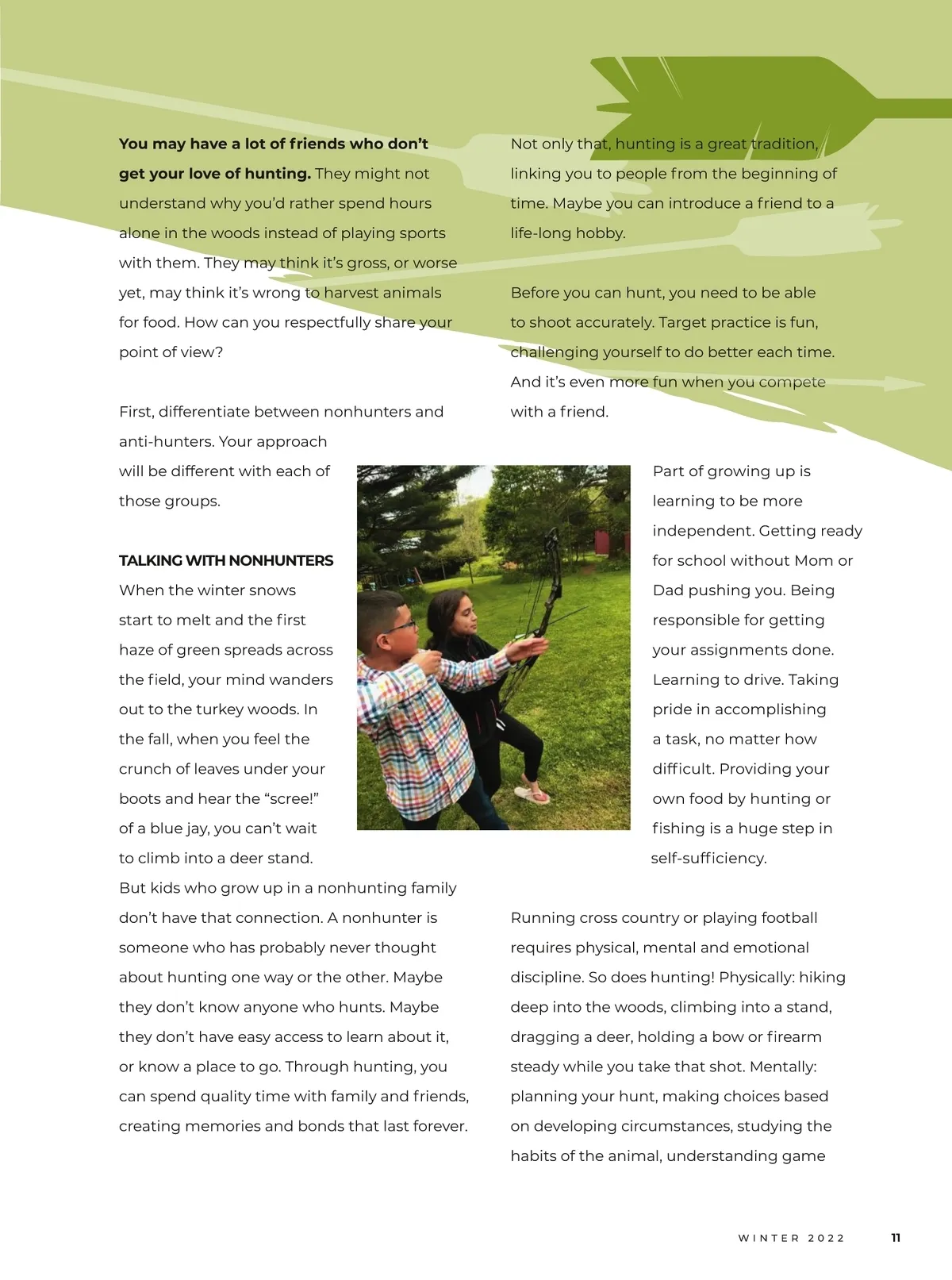 **You may have a lot of friends who don't get your love of hunting.** They might not understand why you'd rather spend hours alone in the woods instead of playing sports with them. They may think it's gross, or worse yet, may think it's wrong to harvest animals for food. How can you respectfully share your point of view?

First, differentiate between nonhunters and anti-hunters. Your approach will be different with each of those groups.

**TALKING WITH NONHUNTERS**

When the winter snows start to melt and the first haze of green spreads across the field, your mind wanders out to the turkey woods. In the fall, when you feel the crunch of leaves under your boots and hear the "scree!" of a blue jay, you can't wait to climb into a deer stand.

But kids who grow up in a nonhunting family don't have that connection. A nonhunter is someone who has probably never thought about hunting one way or the other. Maybe they don't know anyone who hunts. Maybe they don't have easy access to learn about it, or know a place to go. Through hunting, you can spend quality time with family and friends, creating memories and bonds that last forever.

Not only that, hunting is a great tradition, linking you to people from the beginning of time. Maybe you can introduce a friend to a life-long hobby.

Before you can hunt, you need to be able to shoot accurately. Target practice is fun, challenging yourself to do better each time. And it's even more fun when you compete with a friend.

Part of growing up is learning to be more independent. Getting ready for school without Mom or Dad pushing you. Being responsible for getting your assignments done. Learning to drive. Taking pride in accomplishing a task, no matter how difficult. Providing your own food by hunting or fishing is a huge step in self-sufficiency.

Running cross country or playing football requires physical, mental and emotional discipline. So does hunting! Physically: hiking deep into the woods, climbing into a stand, dragging a deer, holding a bow or firearm steady while you take that shot. Mentally: planning your hunt, making choices based on developing circumstances, studying the habits of the animal, understanding game

WINTER 2022 11